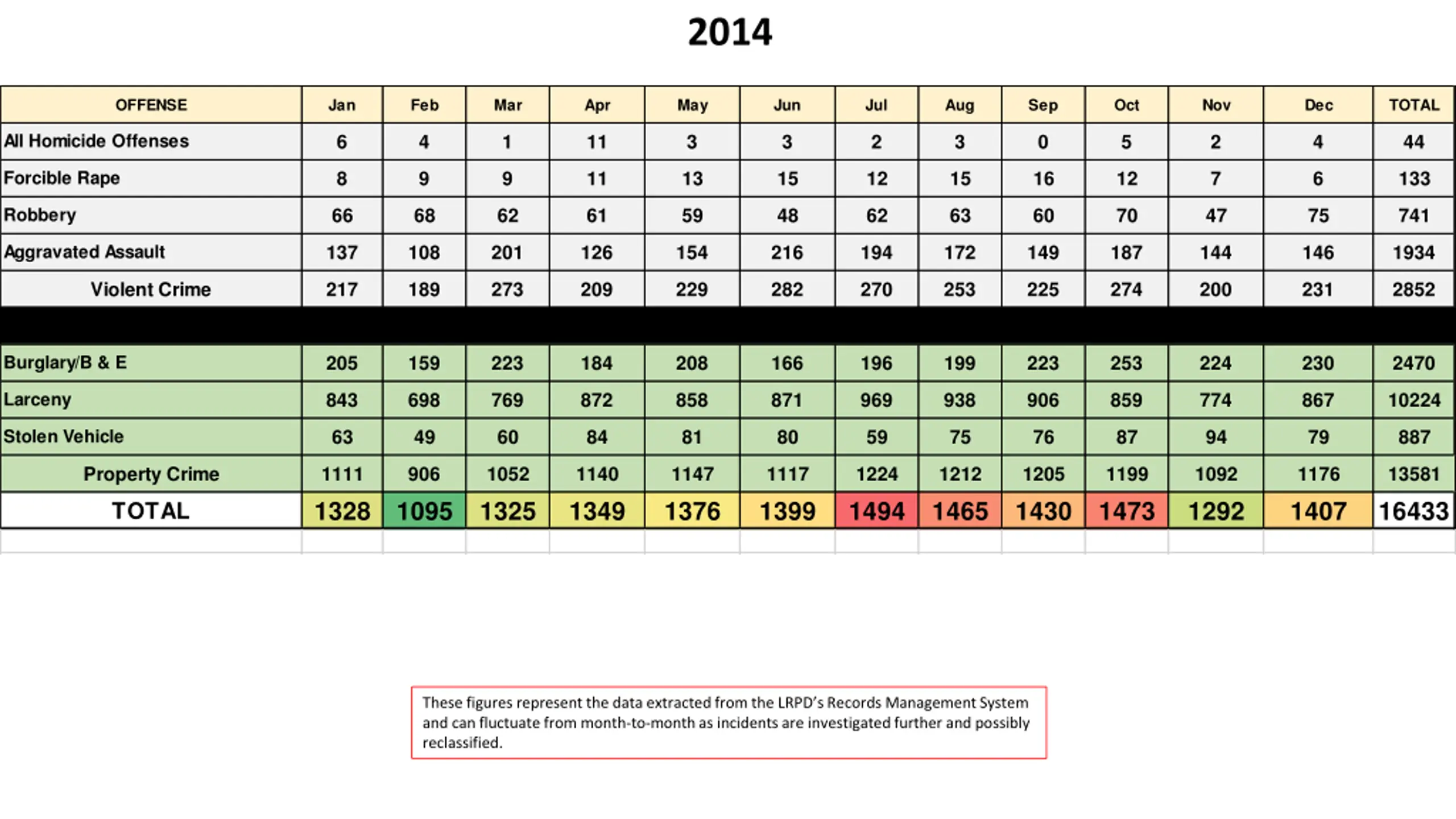 2014

| OFFENSE | Jan | Feb | Mar | Apr | May | Jun | Jul | Aug | Sep | Oct | Nov | Dec | TOTAL |
|---|---|---|---|---|---|---|---|---|---|---|---|---|---|
| All Homicide Offenses | 6 | 4 | 1 | 11 | 3 | 3 | 2 | 3 | 0 | 5 | 2 | 4 | 44 |
| Forcible Rape | 8 | 9 | 9 | 11 | 13 | 15 | 12 | 15 | 16 | 12 | 7 | 6 | 133 |
| Robbery | 66 | 68 | 62 | 61 | 59 | 48 | 62 | 63 | 60 | 70 | 47 | 75 | 741 |
| Aggravated Assault | 137 | 108 | 201 | 126 | 154 | 216 | 194 | 172 | 149 | 187 | 144 | 146 | 1934 |
| Violent Crime | 217 | 189 | 273 | 209 | 229 | 282 | 270 | 253 | 225 | 274 | 200 | 231 | 2852 |
| | | | | | | | | | | | | | |
| Burglary/B & E | 205 | 159 | 223 | 184 | 208 | 166 | 196 | 199 | 223 | 253 | 224 | 230 | 2470 |
| Larceny | 843 | 698 | 769 | 872 | 858 | 871 | 969 | 938 | 906 | 859 | 774 | 867 | 10224 |
| Stolen Vehicle | 63 | 49 | 60 | 84 | 81 | 80 | 59 | 75 | 76 | 87 | 94 | 79 | 887 |
| Property Crime | 1111 | 906 | 1052 | 1140 | 1147 | 1117 | 1224 | 1212 | 1205 | 1199 | 1092 | 1176 | 13581 |
| TOTAL | 1328 | 1095 | 1325 | 1349 | 1376 | 1399 | 1494 | 1465 | 1430 | 1473 | 1292 | 1407 | 16433 |

These figures represent the data extracted from the LRPD's Records Management System and can fluctuate from month-to-month as incidents are investigated further and possibly reclassified.